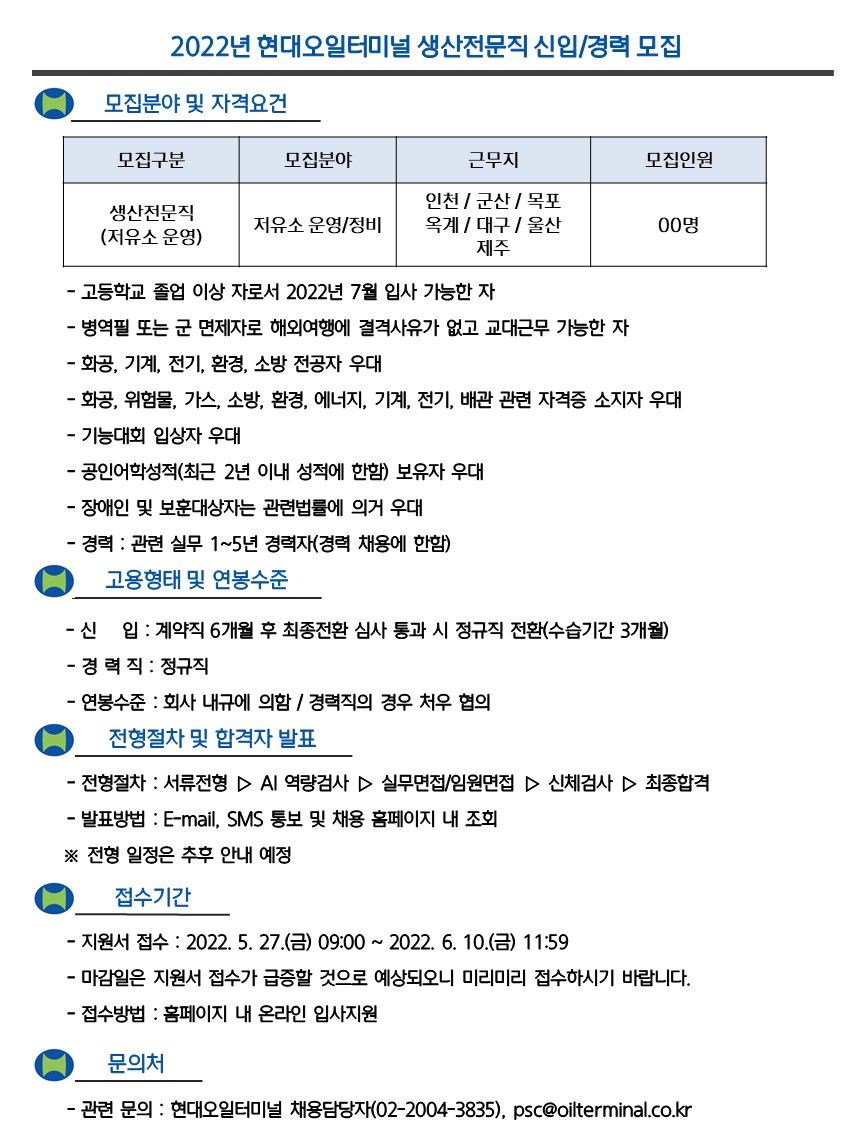 2022년 현대오일터미널 생산전문직 신입/경력 모집

모집분야 및 자격요건

| 모집구분 | 모집분야 | 근무지 | 모집인원 |
|---|---|---|---|
| 생산전문직 (저유소 운영) | 저유소 운영/정비 | 인천 / 군산 / 목포 옥계 / 대구 / 울산 제주 | 00명 |

- 고등학교 졸업 이상 자로서 2022년 7월 입사 가능한 자
- 병역필 또는 군 면제자로 해외여행에 결격사유가 없고 교대근무 가능한 자
- 화공, 기계, 전기, 환경, 소방 전공자 우대
- 화공, 위험물, 가스, 소방, 환경, 에너지, 기계, 전기, 배관 관련 자격증 소지자 우대
- 기능대회 입상자 우대
- 공인어학성적(최근 2년 이내 성적에 한함) 보유자 우대
- 장애인 및 보훈대상자는 관련법률에 의거 우대
- 경력 : 관련 실무 1~5년 경력자(경력 채용에 한함)

고용형태 및 연봉수준

- 신 입 : 계약직 6개월 후 최종전환 심사 통과 시 정규직 전환(수습기간 3개월)
- 경 력 직 : 정규직
- 연봉수준 : 회사 내규에 의함 / 경력직의 경우 처우 협의

전형절차 및 합격자 발표

- 전형절차 : 서류전형 ▷ AI 역량검사 ▷ 실무면접/임원면접 ▷ 신체검사 ▷ 최종합격
- 발표방법 : E-mail, SMS 통보 및 채용 홈페이지 내 조회
※ 전형 일정은 추후 안내 예정

접수기간

- 지원서 접수 : 2022. 5. 27.(금) 09:00 ~ 2022. 6. 10.(금) 11:59
- 마감일은 지원서 접수가 급증할 것으로 예상되오니 미리미리 접수하시기 바랍니다.
- 접수방법 : 홈페이지 내 온라인 입사지원

문의처

- 관련 문의 : 현대오일터미널 채용담당자(02-2004-3835), psc@oilterminal.co.kr